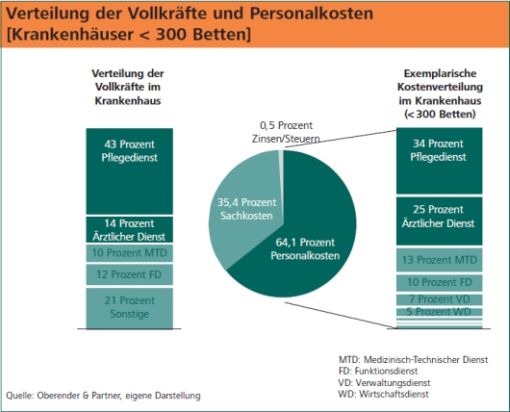 Verteilung der Vollkräfte und Personalkosten
[Krankenhäuser < 300 Betten]

Verteilung der Vollkräfte im Krankenhaus

43 Prozent Pflegedienst

14 Prozent Ärztlicher Dienst

10 Prozent MTD

12 Prozent FD

21 Prozent Sonstige

0,5 Prozent Zinsen/Steuern

35,4 Prozent Sachkosten

64,1 Prozent Personalkosten

Exemplarische Kostenverteilung im Krankenhaus (< 300 Betten)

34 Prozent Pflegedienst

25 Prozent Ärztlicher Dienst

13 Prozent MTD

10 Prozent FD

7 Prozent VD

5 Prozent WD

MTD: Medizinisch-Technischer Dienst
FD: Funktionsdienst
VD: Verwaltungsdienst
WD: Wirtschaftsdienst

Quelle: Oberender & Partner, eigene Darstellung